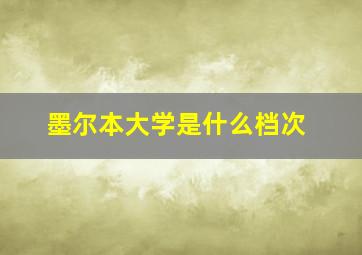 墨尔本大学是什么档次